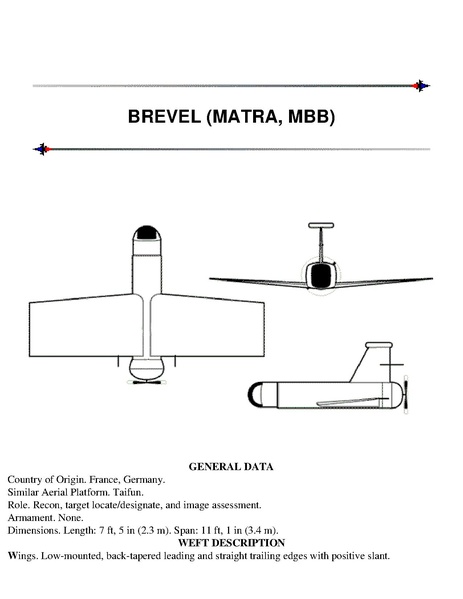 BREVEL (MATRA, MBB)

GENERAL DATA

Country of Origin. France, Germany.
Similar Aerial Platform. Taifun.
Role. Recon, target locate/designate, and image assessment.
Armament. None.
Dimensions. Length: 7 ft, 5 in (2.3 m). Span: 11 ft, 1 in (3.4 m).

WEFT DESCRIPTION

Wings. Low-mounted, back-tapered leading and straight trailing edges with positive slant.